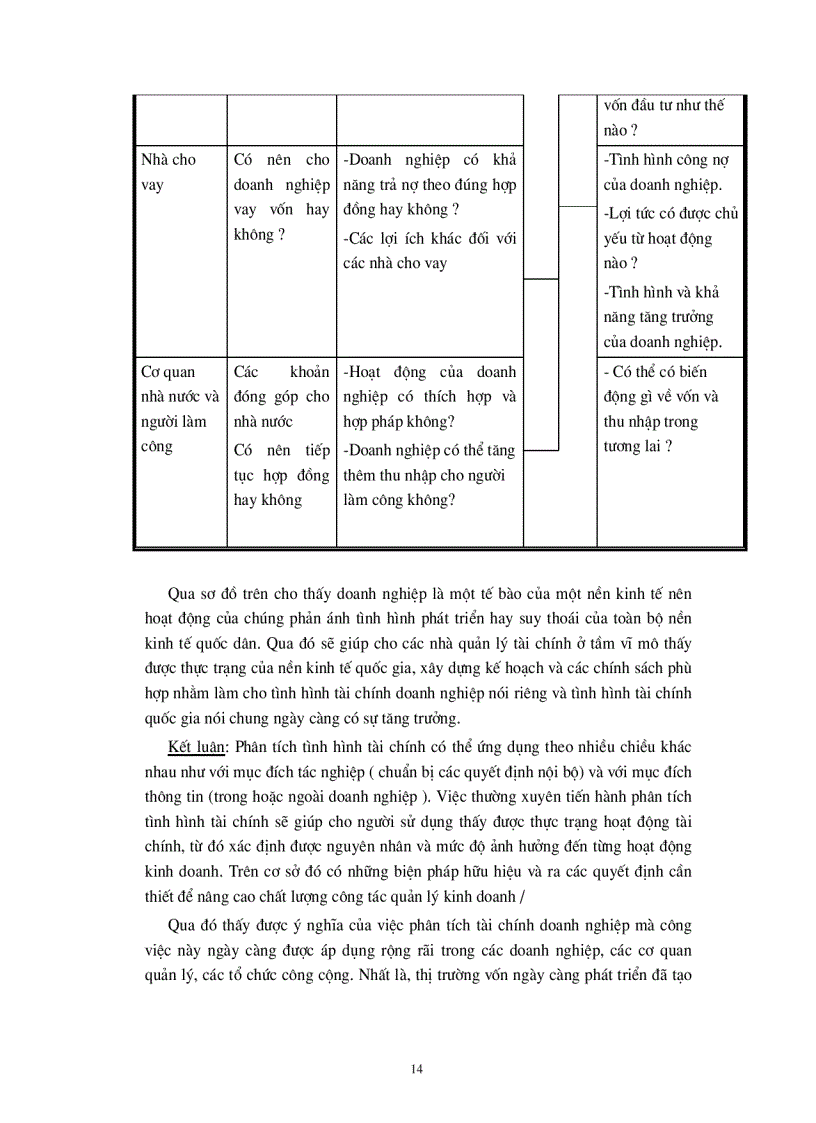 | | | | | vốn đầu tư như thế nào ? |
|---|---|---|---|---|
| Nhà cho vay | Có nên cho doanh nghiệp vay vốn hay không ? | -Doanh nghiệp có khả năng trả nợ theo đúng hợp đồng hay không ? -Các lợi ích khác đối với các nhà cho vay | | -Tình hình công nợ của doanh nghiệp. -Lợi tức có được chủ yếu từ hoạt động nào ? -Tình hình và khả năng tăng trưởng của doanh nghiệp. |
| Cơ quan nhà nước và người làm công | Các khoản đóng góp cho nhà nước Có nên tiếp tục hợp đồng hay không | -Hoạt động của doanh nghiệp có thích hợp và hợp pháp không? -Doanh nghiệp có thể tăng thêm thu nhập cho người làm công không? | | - Có thể có biến động gì về vốn và thu nhập trong tương lai ? |

Qua sơ đồ trên cho thấy doanh nghiệp là một tế bào của một nền kinh tế nên hoạt động của chúng phản ánh tình hình phát triển hay suy thoái của toàn bộ nền kinh tế quốc dân. Qua đó sẽ giúp cho các nhà quản lý tài chính ở tầm vĩ mô thấy được thực trạng của nền kinh tế quốc gia, xây dựng kế hoạch và các chính sách phù hợp nhằm làm cho tình hình tài chính doanh nghiệp nói riêng và tình hình tài chính quốc gia nói chung ngày càng có sự tăng trưởng.

Kết luận: Phân tích tình hình tài chính có thể ứng dụng theo nhiều chiều khác nhau như với mục đích tác nghiệp ( chuẩn bị các quyết định nội bộ) và với mục đích thông tin (trong hoặc ngoài doanh nghiệp ). Việc thường xuyên tiến hành phân tích tình hình tài chính sẽ giúp cho người sử dụng thấy được thực trạng hoạt động tài chính, từ đó xác định được nguyên nhân và mức độ ảnh hưởng đến từng hoạt động kinh doanh. Trên cơ sở đó có những biện pháp hữu hiệu và ra các quyết định cần thiết để nâng cao chất lượng công tác quản lý kinh doanh /

Qua đó thấy được ý nghĩa của việc phân tích tài chính doanh nghiệp mà công việc này ngày càng được áp dụng rộng rãi trong các doanh nghiệp, các cơ quan quản lý, các tổ chức công cộng. Nhất là, thị trường vốn ngày càng phát triển đã tạo

14